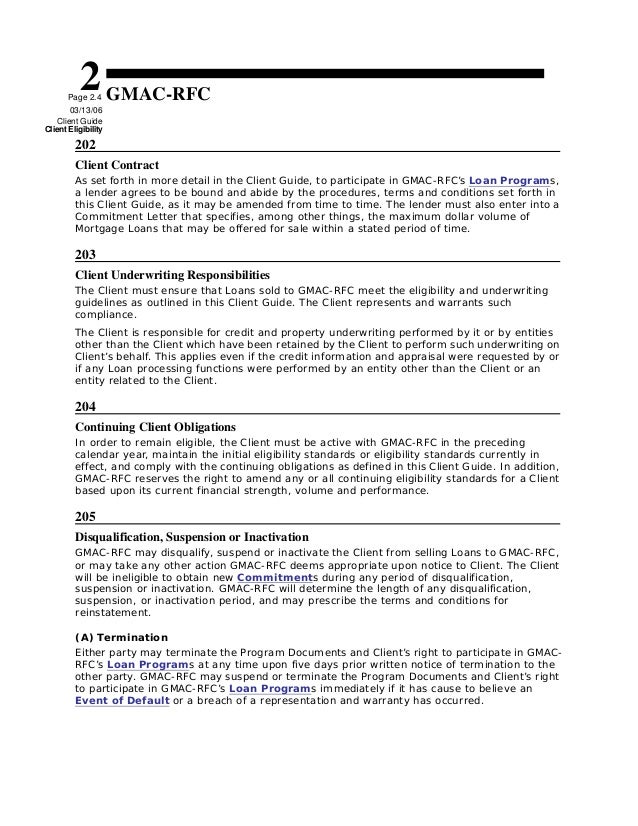 2
Page 2.4 GMAC-RFC
03/13/06
Client Guide
Client Eligibility

202

Client Contract

As set forth in more detail in the Client Guide, to participate in GMAC-RFC's Loan Programs, a lender agrees to be bound and abide by the procedures, terms and conditions set forth in this Client Guide, as it may be amended from time to time. The lender must also enter into a Commitment Letter that specifies, among other things, the maximum dollar volume of Mortgage Loans that may be offered for sale within a stated period of time.

203

Client Underwriting Responsibilities

The Client must ensure that Loans sold to GMAC-RFC meet the eligibility and underwriting guidelines as outlined in this Client Guide. The Client represents and warrants such compliance.

The Client is responsible for credit and property underwriting performed by it or by entities other than the Client which have been retained by the Client to perform such underwriting on Client's behalf. This applies even if the credit information and appraisal were requested by or if any Loan processing functions were performed by an entity other than the Client or an entity related to the Client.

204

Continuing Client Obligations

In order to remain eligible, the Client must be active with GMAC-RFC in the preceding calendar year, maintain the initial eligibility standards or eligibility standards currently in effect, and comply with the continuing obligations as defined in this Client Guide. In addition, GMAC-RFC reserves the right to amend any or all continuing eligibility standards for a Client based upon its current financial strength, volume and performance.

205

Disqualification, Suspension or Inactivation

GMAC-RFC may disqualify, suspend or inactivate the Client from selling Loans to GMAC-RFC, or may take any other action GMAC-RFC deems appropriate upon notice to Client. The Client will be ineligible to obtain new Commitments during any period of disqualification, suspension or inactivation. GMAC-RFC will determine the length of any disqualification, suspension, or inactivation period, and may prescribe the terms and conditions for reinstatement.

(A) Termination

Either party may terminate the Program Documents and Client's right to participate in GMAC-RFC's Loan Programs at any time upon five days prior written notice of termination to the other party. GMAC-RFC may suspend or terminate the Program Documents and Client's right to participate in GMAC-RFC's Loan Programs immediately if it has cause to believe an Event of Default or a breach of a representation and warranty has occurred.